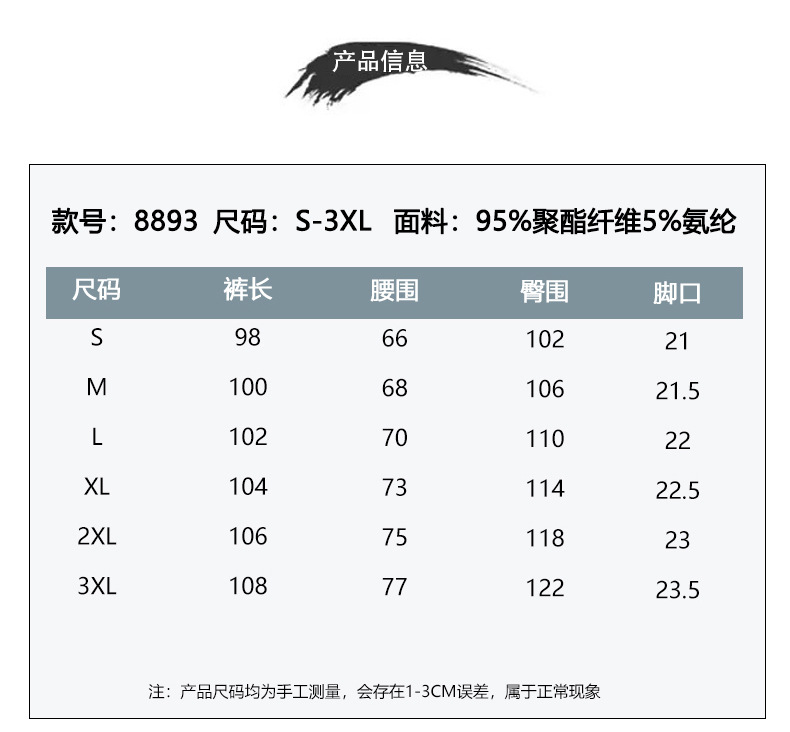 产品信息

款号：8893 尺码：S-3XL 面料：95%聚酯纤维5%氨纶

| 尺码 | 裤长 | 腰围 | 臀围 | 脚口 |
|---|---|---|---|---|
| S | 98 | 66 | 102 | 21 |
| M | 100 | 68 | 106 | 21.5 |
| L | 102 | 70 | 110 | 22 |
| XL | 104 | 73 | 114 | 22.5 |
| 2XL | 106 | 75 | 118 | 23 |
| 3XL | 108 | 77 | 122 | 23.5 |

注：产品尺码均为手工测量，会存在1-3CM误差，属于正常现象